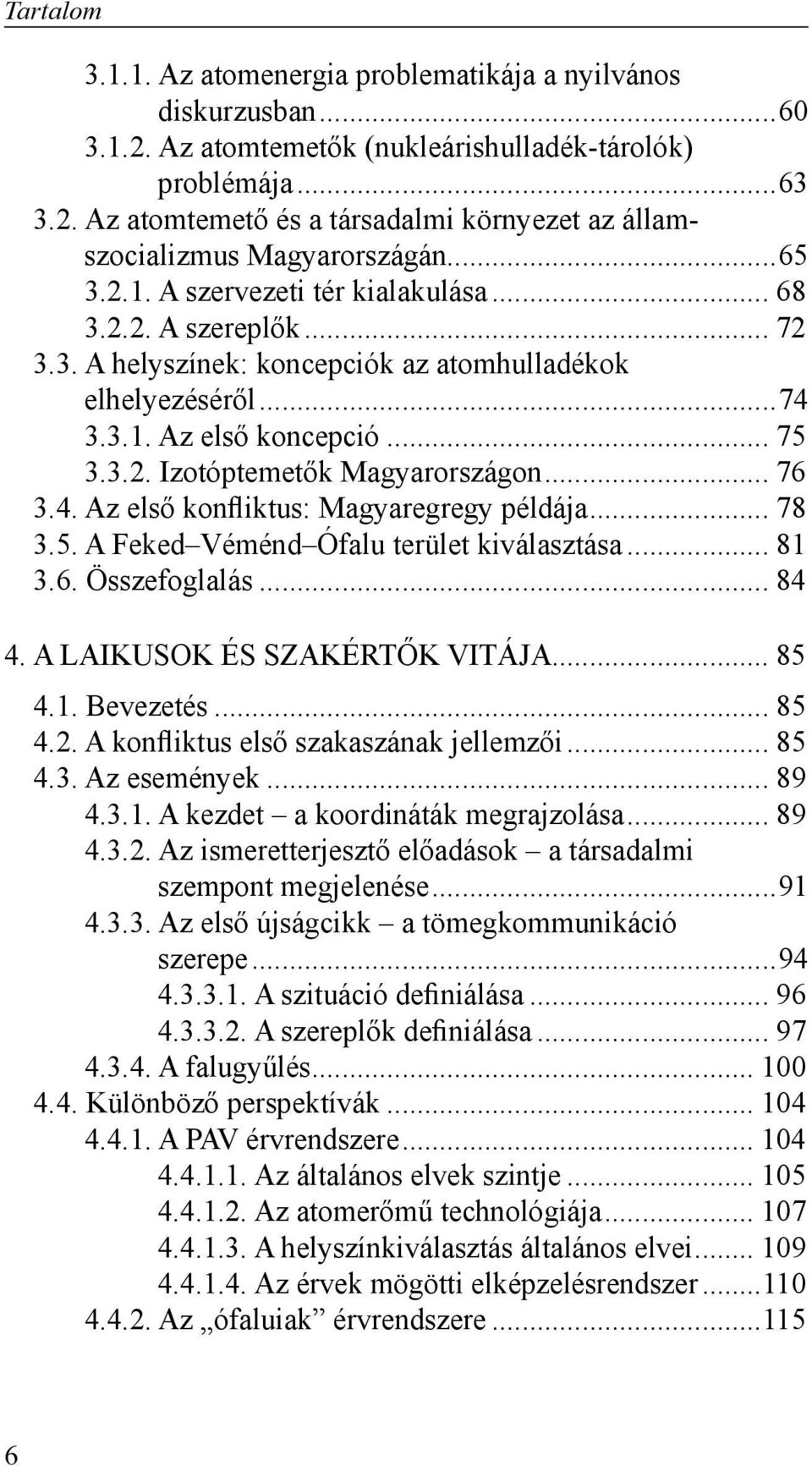 Tartalom

3.1.1. Az atomenergia problematikája a nyilvános diskurzusban...60
3.1.2. Az atomtemetők (nukleárishulladék-tárolók) problémája...63
3.2. Az atomtemető és a társadalmi környezet az államszocializmus Magyarországán...65
3.2.1. A szervezeti tér kialakulása... 68
3.2.2. A szereplők... 72
3.3. A helyszínek: koncepciók az atomhulladékok elhelyezéséről...74
3.3.1. Az első koncepció... 75
3.3.2. Izotóptemetők Magyarországon... 76
3.4. Az első konfliktus: Magyaregregy példája... 78
3.5. A Feked–Véménd–Ófalu terület kiválasztása... 81
3.6. Összefoglalás... 84

4. A LAIKUSOK ÉS SZAKÉRTŐK VITÁJA... 85
4.1. Bevezetés... 85
4.2. A konfliktus első szakaszának jellemzői... 85
4.3. Az események... 89
4.3.1. A kezdet – a koordináták megrajzolása... 89
4.3.2. Az ismeretterjesztő előadások – a társadalmi szempont megjelenése...91
4.3.3. Az első újságcikk – a tömegkommunikáció szerepe...94
4.3.3.1. A szituáció definiálása... 96
4.3.3.2. A szereplők definiálása... 97
4.3.4. A falugyűlés... 100
4.4. Különböző perspektívák... 104
4.4.1. A PAV érvrendszere... 104
4.4.1.1. Az általános elvek szintje... 105
4.4.1.2. Az atomerőmű technológiája... 107
4.4.1.3. A helyszínkiválasztás általános elvei... 109
4.4.1.4. Az érvek mögötti elképzelésrendszer...110
4.4.2. Az „ófaluiak” érvrendszere...115

6